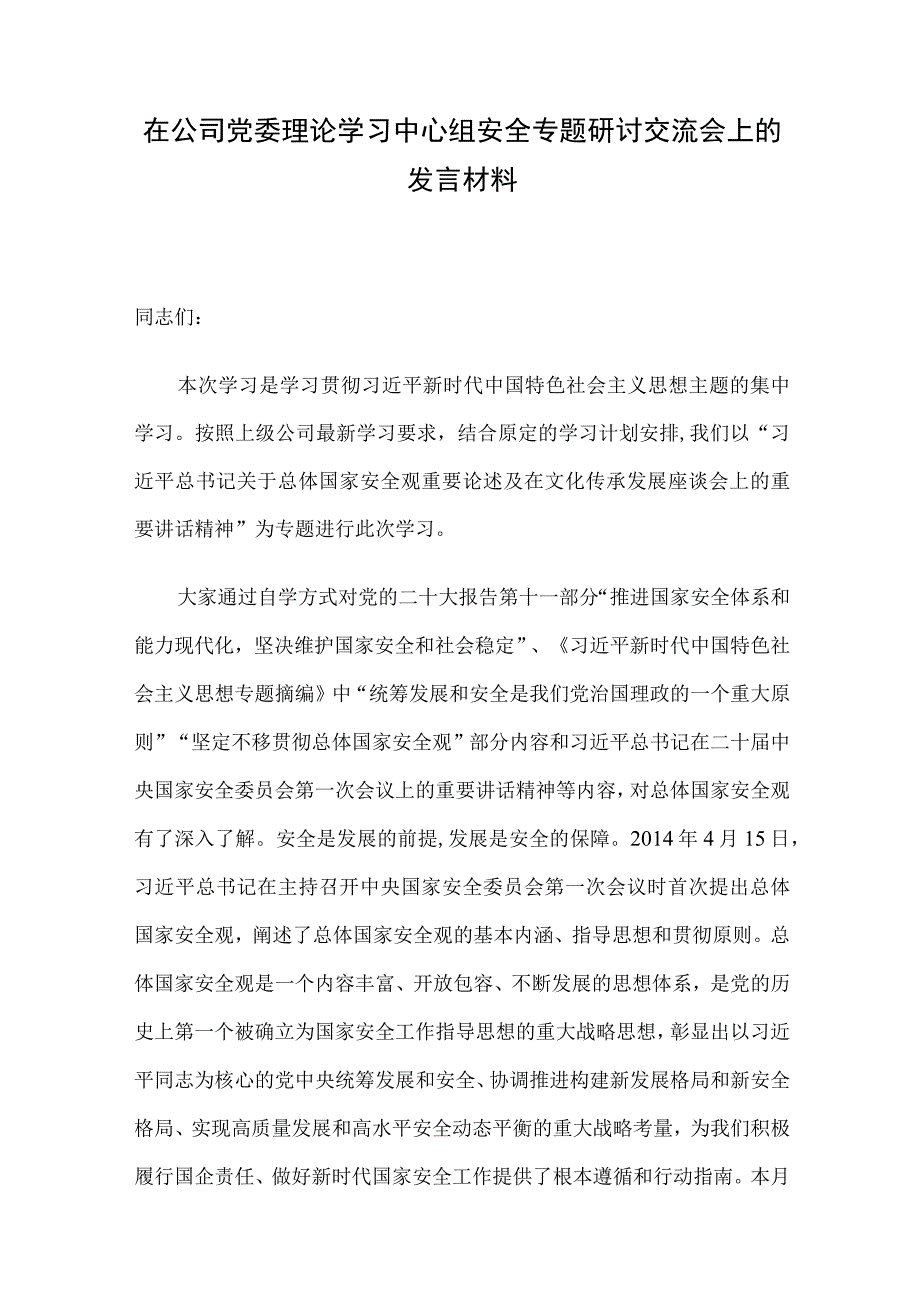 在公司党委理论学习中心组安全专题研讨交流会上的发言材料

同志们：

本次学习是学习贯彻习近平新时代中国特色社会主义思想主题的集中学习。按照上级公司最新学习要求，结合原定的学习计划安排，我们以“习近平总书记关于总体国家安全观重要论述及在文化传承发展座谈会上的重要讲话精神”为专题进行此次学习。

大家通过自学方式对党的二十大报告第十一部分“推进国家安全体系和能力现代化，坚决维护国家安全和社会稳定”、《习近平新时代中国特色社会主义思想专题摘编》中“统筹发展和安全是我们党治国理政的一个重大原则”“坚定不移贯彻总体国家安全观”部分内容和习近平总书记在二十届中央国家安全委员会第一次会议上的重要讲话精神等内容，对总体国家安全观有了深入了解。安全是发展的前提，发展是安全的保障。2014年4月15日，习近平总书记在主持召开中央国家安全委员会第一次会议时首次提出总体国家安全观，阐述了总体国家安全观的基本内涵、指导思想和贯彻原则。总体国家安全观是一个内容丰富、开放包容、不断发展的思想体系，是党的历史上第一个被确立为国家安全工作指导思想的重大战略思想，彰显出以习近平同志为核心的党中央统筹发展和安全、协调推进构建新发展格局和新安全格局、实现高质量发展和高水平安全动态平衡的重大战略考量，为我们积极履行国企责任、做好新时代国家安全工作提供了根本遵循和行动指南。本月